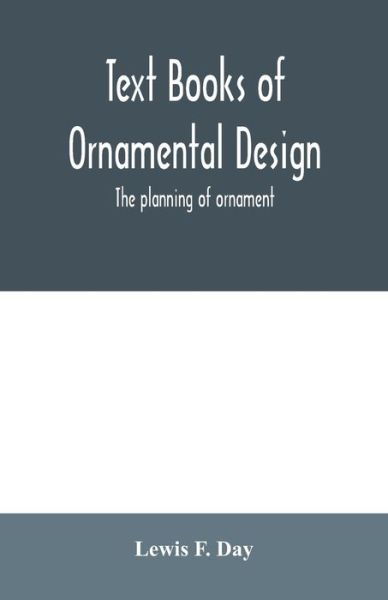 Text Books of Ornamental Design

The planning of ornament

Lewis F. Day